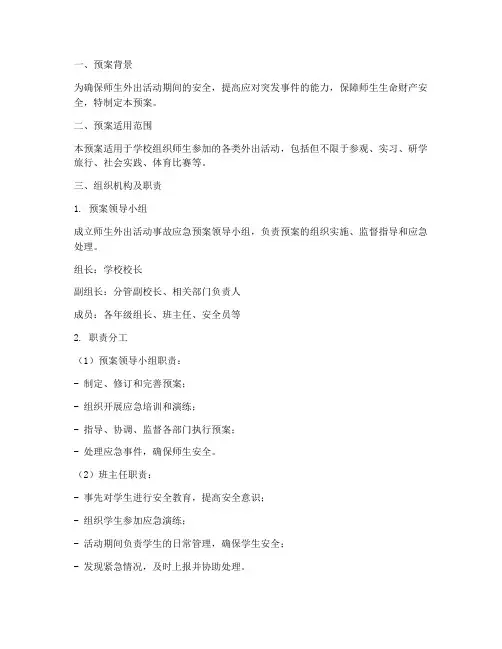 一、预案背景

为确保师生外出活动期间的安全，提高应对突发事件的能力，保障师生生命财产安全，特制定本预案。

二、预案适用范围

本预案适用于学校组织师生参加的各类外出活动，包括但不限于参观、实习、研学旅行、社会实践、体育比赛等。

三、组织机构及职责

1. 预案领导小组

成立师生外出活动事故应急预案领导小组，负责预案的组织实施、监督指导和应急处理。

组长：学校校长

副组长：分管副校长、相关部门负责人

成员：各年级组长、班主任、安全员等

2. 职责分工

（1）预案领导小组职责：

- 制定、修订和完善预案；

- 组织开展应急培训和演练；

- 指导、协调、监督各部门执行预案；

- 处理应急事件，确保师生安全。

（2）班主任职责：

- 事先对学生进行安全教育，提高安全意识；

- 组织学生参加应急演练；

- 活动期间负责学生的日常管理，确保学生安全；

- 发现紧急情况，及时上报并协助处理。